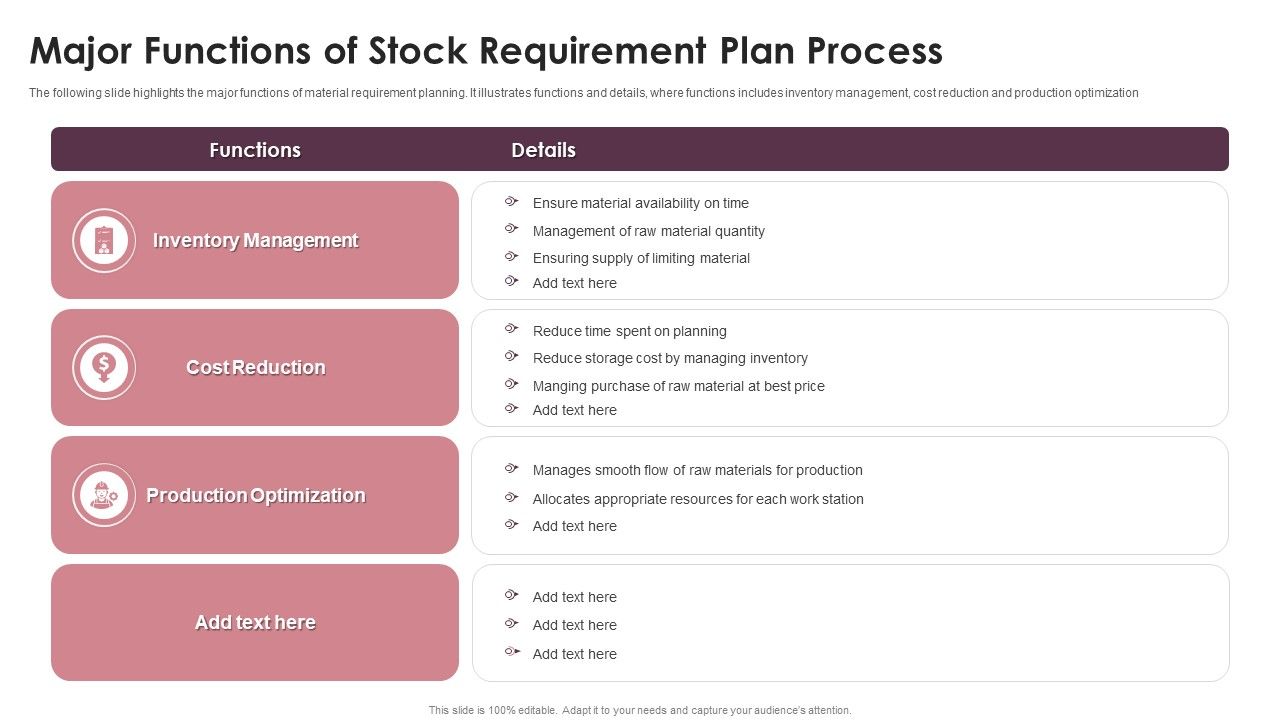 Major Functions of Stock Requirement Plan Process

The following slide highlights the major functions of material requirement planning. It illustrates functions and details, where functions includes inventory management, cost reduction and production optimization

| Functions | Details |
|---|---|
| Inventory Management | Ensure material availability on time<br>Management of raw material quantity<br>Ensuring supply of limiting material<br>Add text here |
| Cost Reduction | Reduce time spent on planning<br>Reduce storage cost by managing inventory<br>Manging purchase of raw material at best price<br>Add text here |
| Production Optimization | Manages smooth flow of raw materials for production<br>Allocates appropriate resources for each work station<br>Add text here |
| Add text here | Add text here<br>Add text here<br>Add text here |

This slide is 100% editable. Adapt it to your needs and capture your audience's attention.